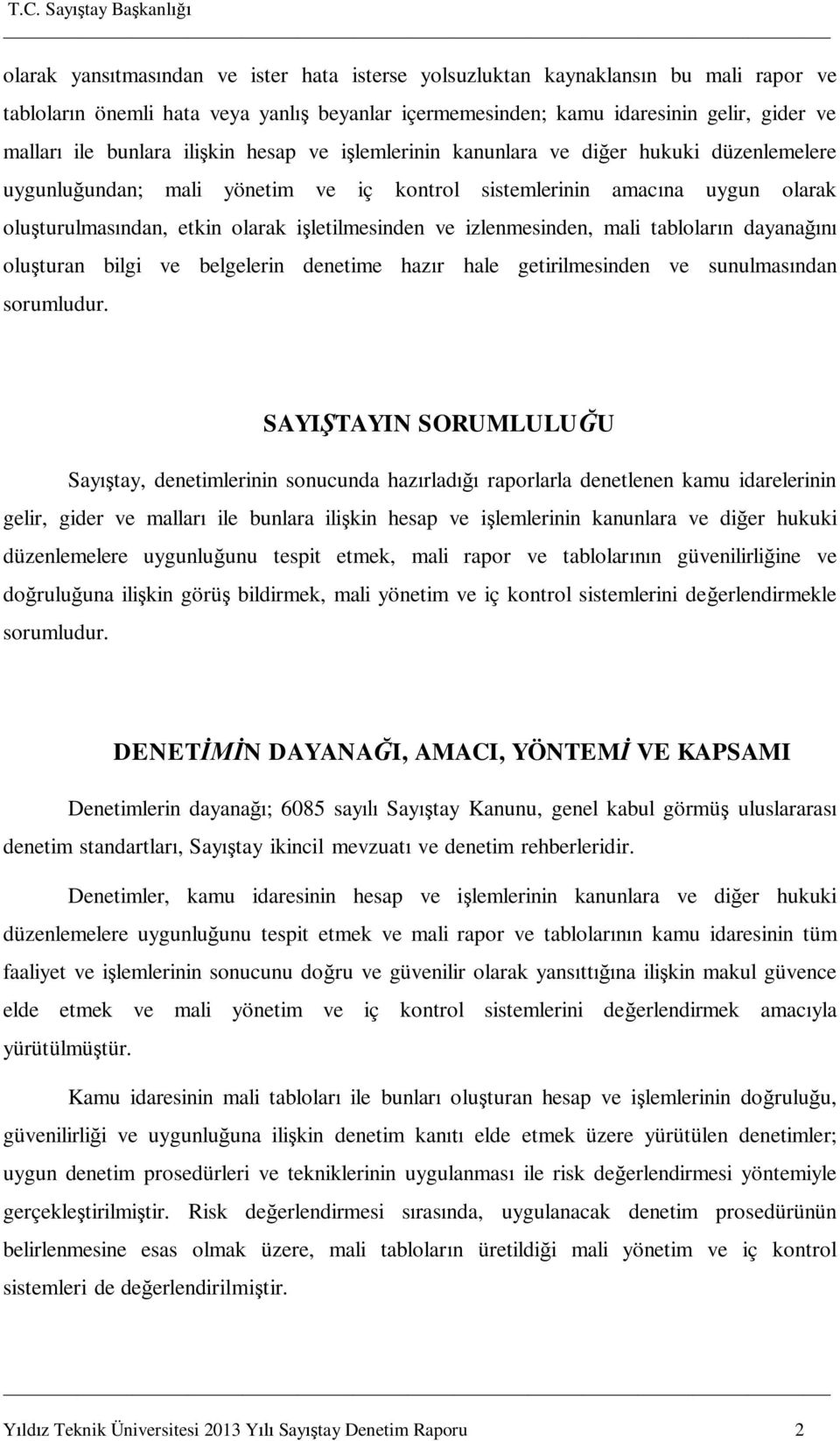 T.C. Sayıştay Başkanlığı

olarak yansıtmasından ve ister hata isterse yolsuzluktan kaynaklansın bu mali rapor ve tabloların önemli hata veya yanlış beyanlar içermemesinden; kamu idaresinin gelir, gider ve malları ile bunlara ilişkin hesap ve işlemlerinin kanunlara ve diğer hukuki düzenlemelere uygunluğundan; mali yönetim ve iç kontrol sistemlerinin amacına uygun olarak oluşturulmasından, etkin olarak işletilmesinden ve izlenmesinden, mali tabloların dayanağını oluşturan bilgi ve belgelerin denetime hazır hale getirilmesinden ve sunulmasından sorumludur.

SAYIŞTAYIN SORUMLULUĞU

Sayıştay, denetimlerinin sonucunda hazırladığı raporlarla denetlenen kamu idarelerinin gelir, gider ve malları ile bunlara ilişkin hesap ve işlemlerinin kanunlara ve diğer hukuki düzenlemelere uygunluğunu tespit etmek, mali rapor ve tablolarının güvenilirliğine ve doğruluğuna ilişkin görüş bildirmek, mali yönetim ve iç kontrol sistemlerini değerlendirmekle sorumludur.

DENETİMİN DAYANAĞI, AMACI, YÖNTEMİ VE KAPSAMI

Denetimlerin dayanağı; 6085 sayılı Sayıştay Kanunu, genel kabul görmüş uluslararası denetim standartları, Sayıştay ikincil mevzuatı ve denetim rehberleridir.

Denetimler, kamu idaresinin hesap ve işlemlerinin kanunlara ve diğer hukuki düzenlemelere uygunluğunu tespit etmek ve mali rapor ve tablolarının kamu idaresinin tüm faaliyet ve işlemlerinin sonucunu doğru ve güvenilir olarak yansıttığına ilişkin makul güvence elde etmek ve mali yönetim ve iç kontrol sistemlerini değerlendirmek amacıyla yürütülmüştür.

Kamu idaresinin mali tabloları ile bunları oluşturan hesap ve işlemlerinin doğruluğu, güvenilirliği ve uygunluğuna ilişkin denetim kanıtı elde etmek üzere yürütülen denetimler; uygun denetim prosedürleri ve tekniklerinin uygulanması ile risk değerlendirmesi yöntemiyle gerçekleştirilmiştir. Risk değerlendirmesi sırasında, uygulanacak denetim prosedürünün belirlenmesine esas olmak üzere, mali tabloların üretildiği mali yönetim ve iç kontrol sistemleri de değerlendirilmiştir.

Yıldız Teknik Üniversitesi 2013 Yılı Sayıştay Denetim Raporu 2